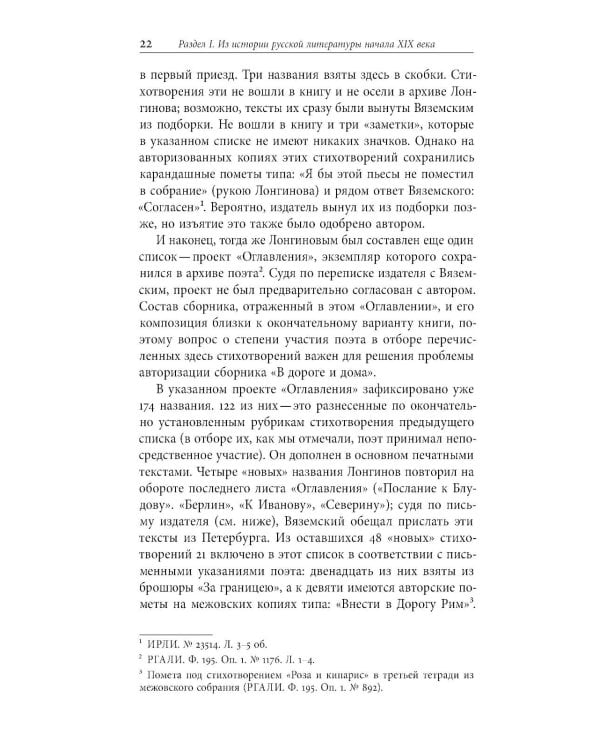 22 Раздел I. Из истории русской литературы начала XIX века

в первый приезд. Три названия взяты здесь в скобки. Стихотворения эти не вошли в книгу и не осели в архиве Лонгинова; возможно, тексты их сразу были вынуты Вяземским из подборки. Не вошли в книгу и три «заметки», которые в указанном списке не имеют никаких значков. Однако на авторизованных копиях этих стихотворений сохранились карандашные пометы типа: «Я бы этой пьесы не поместил в собрание» (рукою Лонгинова) и рядом ответ Вяземского: «Согласен»$^{1}$. Вероятно, издатель вынул их из подборки позже, но изъятие это также было одобрено автором.

И наконец, тогда же Лонгиновым был составлен еще один список — проект «Оглавления», экземпляр которого сохранился в архиве поэта$^{2}$. Судя по переписке издателя с Вяземским, проект не был предварительно согласован с автором. Состав сборника, отраженный в этом «Оглавлении», и его композиция близки к окончательному варианту книги, поэтому вопрос о степени участия поэта в отборе перечисленных здесь стихотворений важен для решения проблемы авторизации сборника «В дороге и дома».

В указанном проекте «Оглавления» зафиксировано уже 174 названия. 122 из них — это разнесенные по окончательно установленным рубрикам стихотворения предыдущего списка (в отборе их, как мы отмечали, поэт принимал непосредственное участие). Он дополнен в основном печатными текстами. Четыре «новых» названия Лонгинов повторил на обороте последнего листа «Оглавления» («Послание к Блудову». «Берлин», «К Иванову», «Северину»); судя по письму издателя (см. ниже), Вяземский обещал прислать эти тексты из Петербурга. Из оставшихся 48 «новых» стихотворений 21 включено в этот список в соответствии с письменными указаниями поэта: двенадцать из них взяты из брошюры «За границею», а к девяти имеются авторские пометы на межовских копиях типа: «Внести в Дорогу Рим»$^{3}$.

$^{1}$ ИРЛИ. № 23514. Л. 3–5 об.
$^{2}$ РГАЛИ. Ф. 195. Оп. 1. № 1176. Л. 1–4.
$^{3}$ Помета под стихотворением «Роза и кипарис» в третьей тетради из межовского собрания (РГАЛИ. Ф. 195. Оп. 1. № 892).